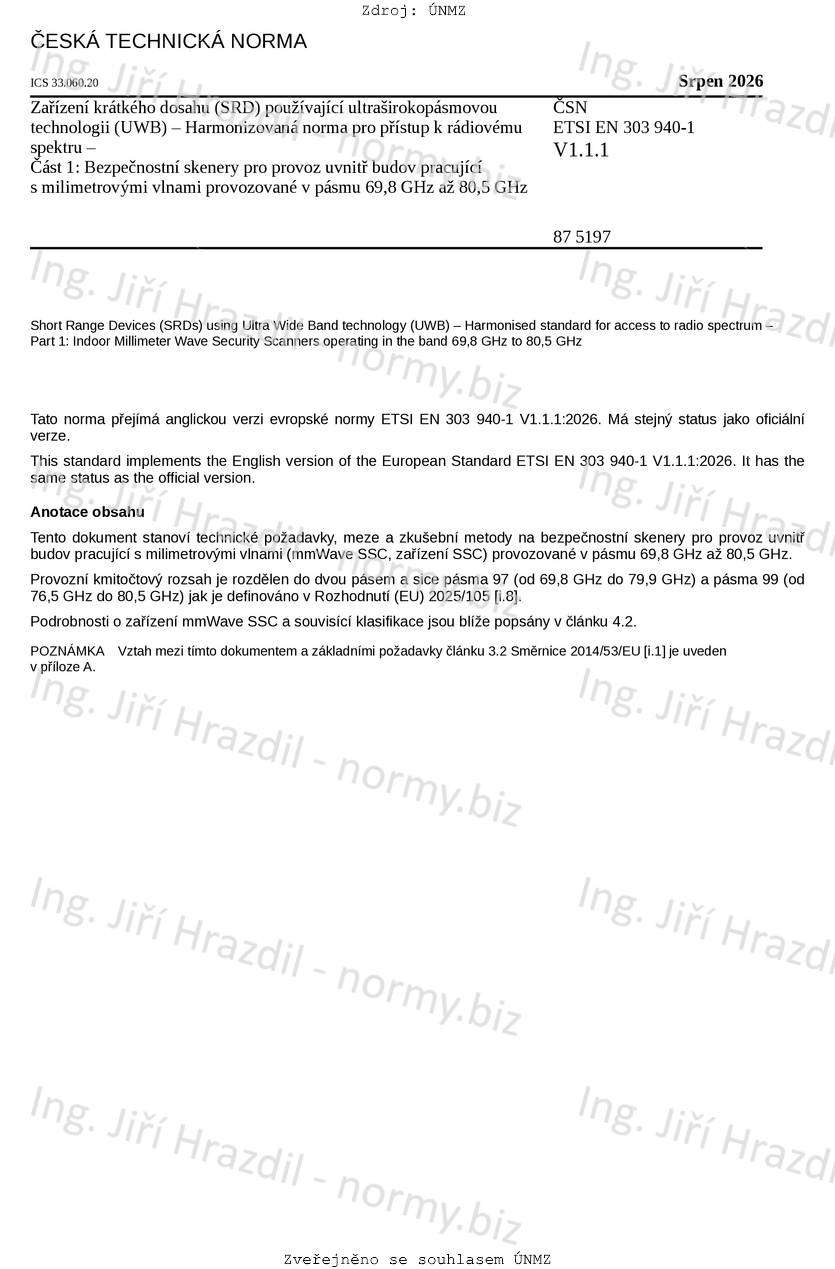 Zdroj: ÚNMZ

ČESKÁ TECHNICKÁ NORMA

ICS 33.060.20

Srpen 2026

Zařízení krátkého dosahu (SRD) používající ultraširokopásmovou technologii (UWB) – Harmonizovaná norma pro přístup k rádiovému spektru –
Část 1: Bezpečnostní skenery pro provoz uvnitř budov pracující s milimetrovými vlnami provozované v pásmu 69,8 GHz až 80,5 GHz

ČSN
ETSI EN 303 940-1
V1.1.1

87 5197

Short Range Devices (SRDs) using Ultra Wide Band technology (UWB) – Harmonised standard for access to radio spectrum –
Part 1: Indoor Millimeter Wave Security Scanners operating in the band 69,8 GHz to 80,5 GHz

Tato norma přejímá anglickou verzi evropské normy ETSI EN 303 940-1 V1.1.1:2026. Má stejný status jako oficiální verze.

This standard implements the English version of the European Standard ETSI EN 303 940-1 V1.1.1:2026. It has the same status as the official version.

Anotace obsahu

Tento dokument stanoví technické požadavky, meze a zkušební metody na bezpečnostní skenery pro provoz uvnitř budov pracující s milimetrovými vlnami (mmWave SSC, zařízení SSC) provozované v pásmu 69,8 GHz až 80,5 GHz.

Provozní kmitočtový rozsah je rozdělen do dvou pásem a sice pásma 97 (od 69,8 GHz do 79,9 GHz) a pásma 99 (od 76,5 GHz do 80,5 GHz) jak je definováno v Rozhodnutí (EU) 2025/105 [i.8].

Podrobnosti o zařízení mmWave SSC a souvisící klasifikace jsou blíže popsány v článku 4.2.

POZNÁMKA Vztah mezi tímto dokumentem a základními požadavky článku 3.2 Směrnice 2014/53/EU [i.1] je uveden v příloze A.

Ing. Jiří Hrazdil - normy.biz

Zveřejněno se souhlasem ÚNMZ